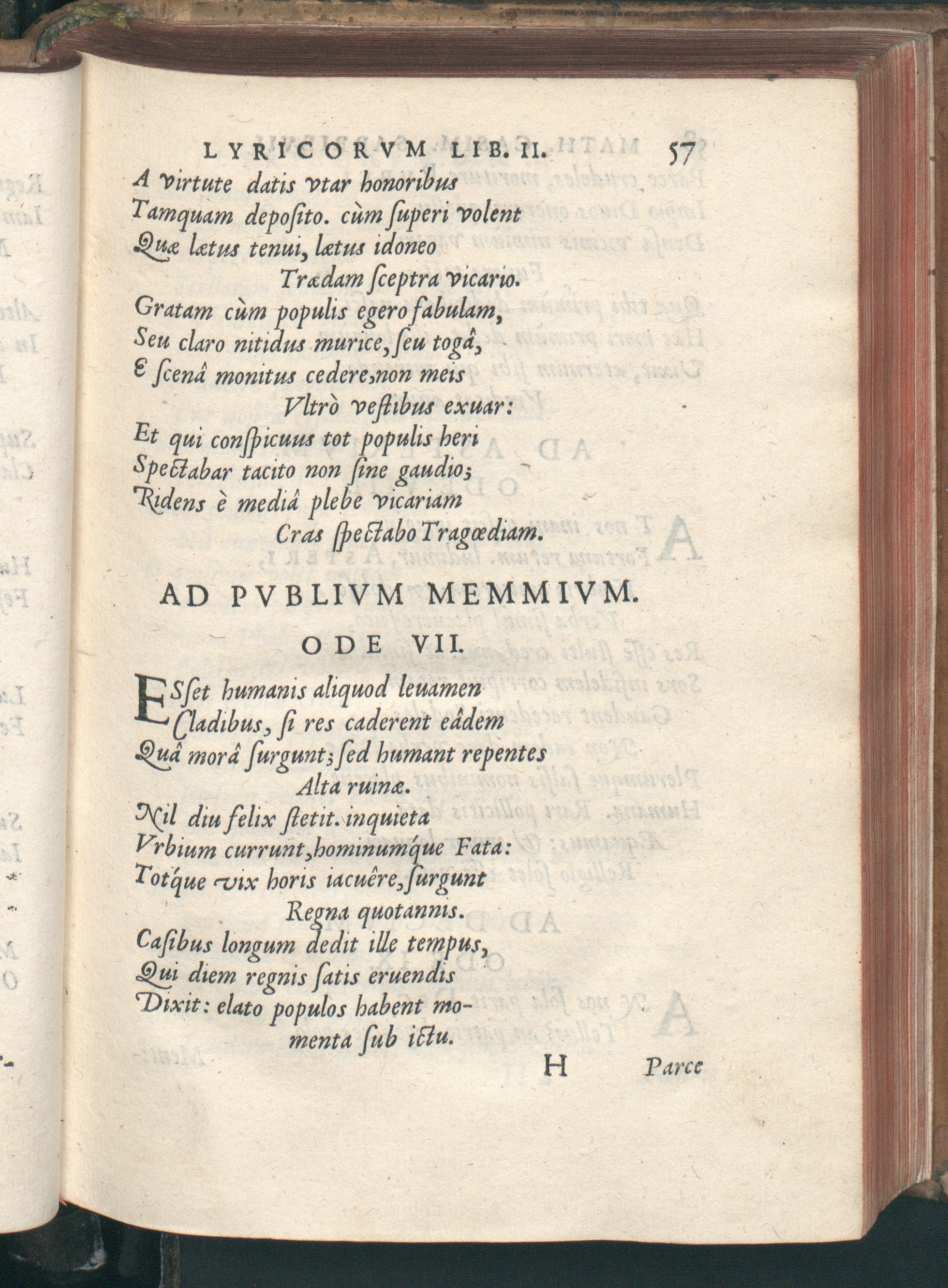 LYRICORVM LIB. II. 57

A virtute datis vtar honoribus
Tamquam deposito. cùm superi volent
Quæ lætus tenui, lætus idoneo
Tradam sceptra vicario.
Gratam cùm populis egero fabulam,
Seu claro nitidus murice, seu togâ,
E scenâ monitus cedere, non meis
Vltrò vestibus exuar:
Et qui conspicuus tot populis heri
Spectabar tacito non sine gaudio;
Ridens è mediâ plebe vicariam
Cras spectabo Tragœdiam.

AD PVBLIVM MEMMIVM.
ODE VII.

ESset humanis aliquod leuamen
Cladibus, si res caderent eâdem
Quâ morâ surgunt; sed humant repentes
Alta ruinæ.
Nil diu felix stetit. inquieta
Vrbium currunt, hominumque Fata:
Totque vix horis iacuêre, surgunt
Regna quotannis.
Casibus longum dedit ille tempus,
Qui diem regnis satis eruendis
Dixit: elato populos habent momenta sub ictu.

H Parce